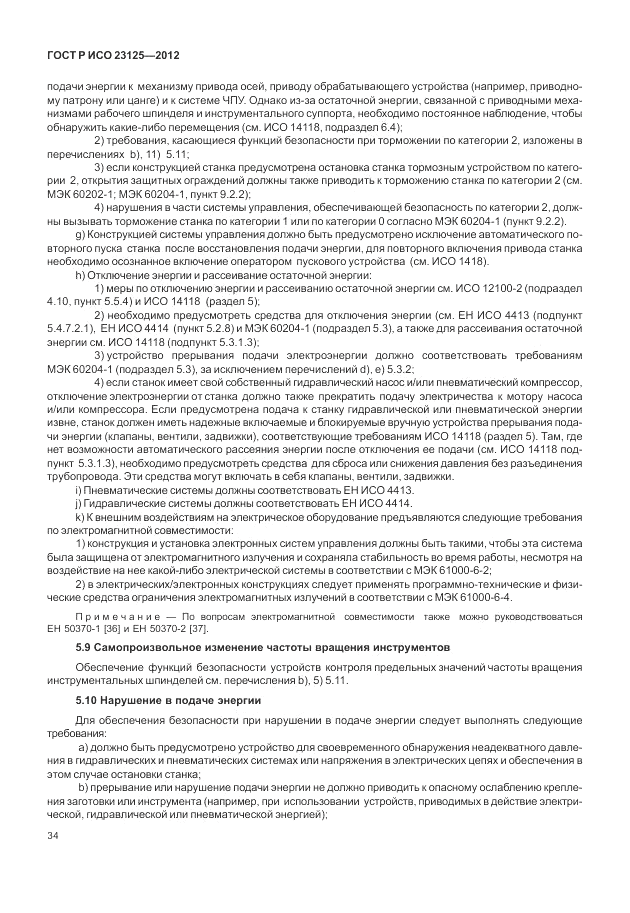 ГОСТ Р ИСО 23125—2012

подачи энергии к механизму привода осей, приводу обрабатывающего устройства (например, приводному патрону или цанге) и к системе ЧПУ. Однако из-за остаточной энергии, связанной с приводными механизмами рабочего шпинделя и инструментального суппорта, необходимо постоянное наблюдение, чтобы обнаружить какие-либо перемещения (см. ИСО 14118, подраздел 6.4);

2) требования, касающиеся функций безопасности при торможении по категории 2, изложены в перечислениях b), 11) 5.11;

3) если конструкцией станка предусмотрена остановка станка тормозным устройством по категории 2, открытия защитных ограждений должны также приводить к торможению станка по категории 2 (см. МЭК 60202-1; МЭК 60204-1, пункт 9.2.2);

4) нарушения в части системы управления, обеспечивающей безопасность по категории 2, должны вызывать торможение станка по категории 1 или по категории 0 согласно МЭК 60204-1 (пункт 9.2.2).

g) Конструкцией системы управления должно быть предусмотрено исключение автоматического повторного пуска станка после восстановления подачи энергии, для повторного включения привода станка необходимо осознанное включение оператором пускового устройства (см. ИСО 1418).

h) Отключение энергии и рассеивание остаточной энергии:

1) меры по отключению энергии и рассеиванию остаточной энергии см. ИСО 12100-2 (подраздел 4.10, пункт 5.5.4) и ИСО 14118 (раздел 5);

2) необходимо предусмотреть средства для отключения энергии (см. ЕН ИСО 4413 (подпункт 5.4.7.2.1), ЕН ИСО 4414 (пункт 5.2.8) и МЭК 60204-1 (подраздел 5.3), а также для рассеивания остаточной энергии см. ИСО 14118 (подпункт 5.3.1.3);

3) устройство прерывания подачи электроэнергии должно соответствовать требованиям МЭК 60204-1 (подраздел 5.3), за исключением перечислений d), e) 5.3.2;

4) если станок имеет свой собственный гидравлический насос и/или пневматический компрессор, отключение электроэнергии от станка должно также прекратить подачу электричества к мотору насоса и/или компрессора. Если предусмотрена подача к станку гидравлической или пневматической энергии извне, станок должен иметь надежные включаемые и блокируемые вручную устройства прерывания подачи энергии (клапаны, вентили, задвижки), соответствующие требованиям ИСО 14118 (раздел 5). Там, где нет возможности автоматического рассеяния энергии после отключения ее подачи (см. ИСО 14118 подпункт 5.3.1.3), необходимо предусмотреть средства для сброса или снижения давления без разъединения трубопровода. Эти средства могут включать в себя клапаны, вентили, задвижки.

i) Пневматические системы должны соответствовать ЕН ИСО 4413.

j) Гидравлические системы должны соответствовать ЕН ИСО 4414.

k) К внешним воздействиям на электрическое оборудование предъявляются следующие требования по электромагнитной совместимости:

1) конструкция и установка электронных систем управления должны быть такими, чтобы эта система была защищена от электромагнитного излучения и сохраняла стабильность во время работы, несмотря на воздействие на нее какой-либо электрической системы в соответствии с МЭК 61000-6-2;

2) в электрических/электронных конструкциях следует применять программно-технические и физические средства ограничения электромагнитных излучений в соответствии с МЭК 61000-6-4.

Примечание — По вопросам электромагнитной совместимости также можно руководствоваться ЕН 50370-1 [36] и ЕН 50370-2 [37].

5.9 Самопроизвольное изменение частоты вращения инструментов

Обеспечение функций безопасности устройств контроля предельных значений частоты вращения инструментальных шпинделей см. перечисления b), 5) 5.11.

5.10 Нарушение в подаче энергии

Для обеспечения безопасности при нарушении в подаче энергии следует выполнять следующие требования:

a) должно быть предусмотрено устройство для своевременного обнаружения неадекватного давления в гидравлических и пневматических системах или напряжения в электрических цепях и обеспечения в этом случае остановки станка;

b) прерывание или нарушение подачи энергии не должно приводить к опасному ослаблению крепления заготовки или инструмента (например, при использовании устройств, приводимых в действие электрической, гидравлической или пневматической энергией);

34